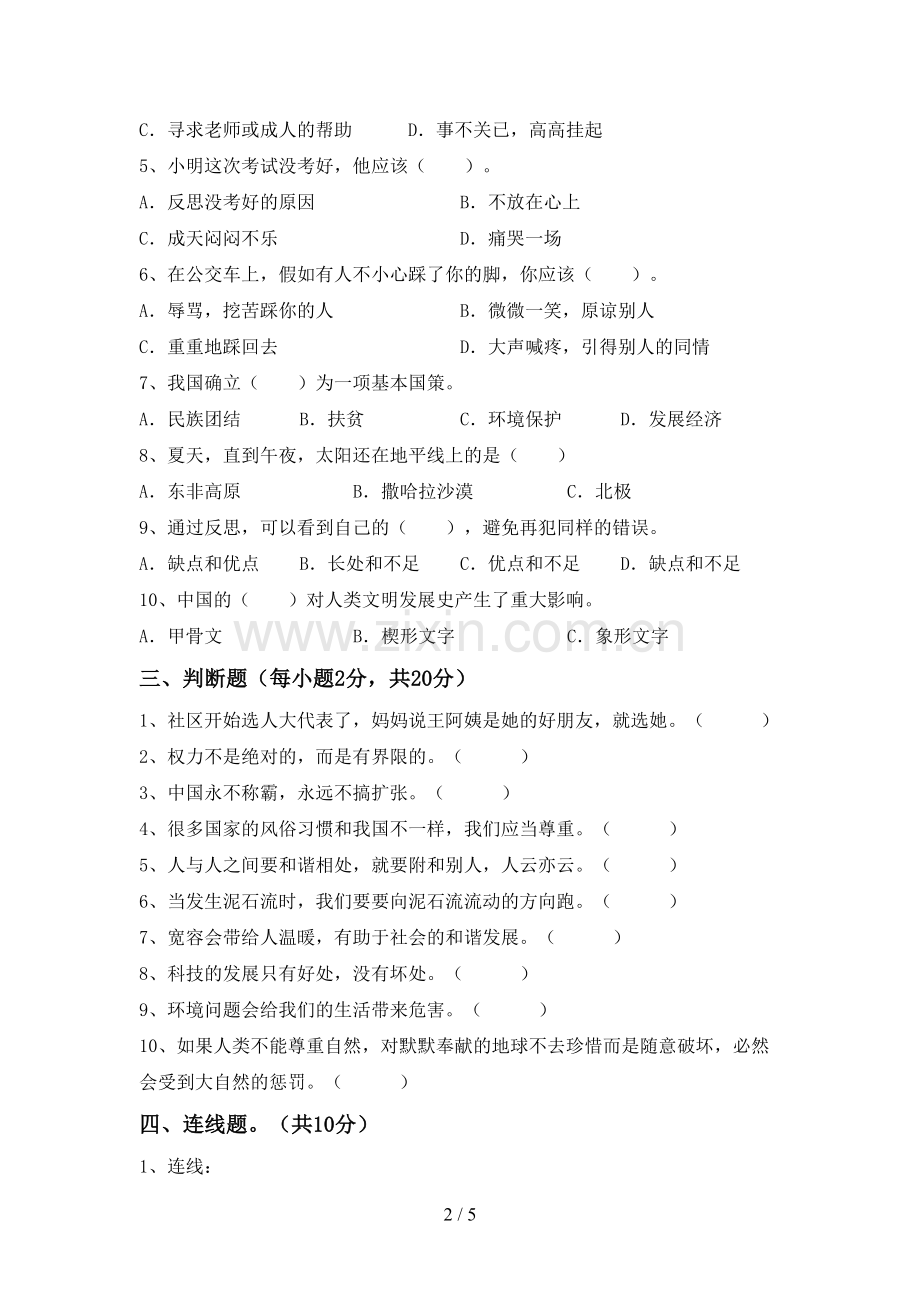 C．寻求老师或成人的帮助　　　D．事不关已，高高挂起

5、小明这次考试没考好，他应该（　　）。

A．反思没考好的原因　　　　　B．不放在心上

C．成天闷闷不乐　　　　　　　D．痛哭一场

6、在公交车上，假如有人不小心踩了你的脚，你应该（　　）。

A．辱骂，挖苦踩你的人　　　　B．微微一笑，原谅别人

C．重重地踩回去　　　　　　　D．大声喊疼，引得别人的同情

7、我国确立（　　）为一项基本国策。

A．民族团结　　B．扶贫　　C．环境保护　　D．发展经济

8、夏天，直到午夜，太阳还在地平线上的是（　　）

A．东非高原　　　　B．撒哈拉沙漠　　　　C．北极

9、通过反思，可以看到自己的（　　），避免再犯同样的错误。

A．缺点和优点　　B．长处和不足　　C．优点和不足　　D．缺点和不足

10、中国的（　　）对人类文明发展史产生了重大影响。

A．甲骨文　　　　B．楔形文字　　　　C．象形文字

www.zixin.com.cn

三、判断题（每小题2分，共20分）

1、社区开始选人大代表了，妈妈说王阿姨是她的好朋友，就选她。（　　）

2、权力不是绝对的，而是有界限的。（　　）

3、中国永不称霸，永远不搞扩张。（　　）

4、很多国家的风俗习惯和我国不一样，我们应当尊重。（　　）

5、人与人之间要和谐相处，就要附和别人，人云亦云。（　　）

6、当发生泥石流时，我们要要向泥石流流动的方向跑。（　　）

7、宽容会带给人温暖，有助于社会的和谐发展。（　　）

8、科技的发展只有好处，没有坏处。（　　）

9、环境问题会给我们的生活带来危害。（　　）

10、如果人类不能尊重自然，对默默奉献的地球不去珍惜而是随意破坏，必然会受到大自然的惩罚。（　　）

四、连线题。（共10分）

1、连线：

2 / 5